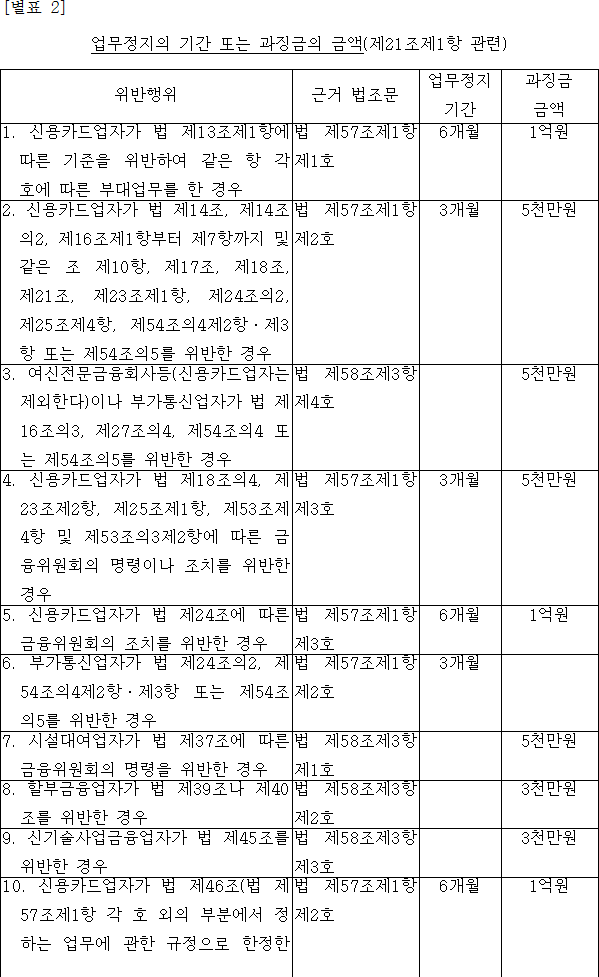 [별표 2]

업무정지의 기간 또는 과징금의 금액(제21조제1항 관련)

| 위반행위 | 근거 법조문 | 업무정지 기간 | 과징금 금액 |
|---|---|---|---|
| 1. 신용카드업자가 법 제13조제1항에 따른 기준을 위반하여 같은 항 각 호에 따른 부대업무를 한 경우 | 법 제57조제1항 제1호 | 6개월 | 1억원 |
| 2. 신용카드업자가 법 제14조, 제14조의2, 제16조제1항부터 제7항까지 및 같은 조 제10항, 제17조, 제18조, 제21조, 제23조제1항, 제24조의2, 제25조제4항, 제54조의4제2항·제3항 또는 제54조의5를 위반한 경우 | 법 제57조제1항 제2호 | 3개월 | 5천만원 |
| 3. 여신전문금융회사등(신용카드업자는 제외한다)이나 부가통신업자가 법 제16조의3, 제27조의4, 제54조의4 또는 제54조의5를 위반한 경우 | 법 제58조제3항 제4호 | | 5천만원 |
| 4. 신용카드업자가 법 제18조의4, 제23조제2항, 제25조제1항, 제53조제4항 및 제53조의3제2항에 따른 금융위원회의 명령이나 조치를 위반한 경우 | 법 제57조제1항 제3호 | 3개월 | 5천만원 |
| 5. 신용카드업자가 법 제24조에 따른 금융위원회의 조치를 위반한 경우 | 법 제57조제1항 제3호 | 6개월 | 1억원 |
| 6. 부가통신업자가 법 제24조의2, 제54조의4제2항·제3항 또는 제54조의5를 위반한 경우 | 법 제57조제1항 제2호 | 3개월 | |
| 7. 시설대여업자가 법 제37조에 따른 금융위원회의 명령을 위반한 경우 | 법 제58조제3항 제1호 | | 5천만원 |
| 8. 할부금융업자가 법 제39조나 제40조를 위반한 경우 | 법 제58조제3항 제2호 | | 3천만원 |
| 9. 신기술사업금융업자가 법 제45조를 위반한 경우 | 법 제58조제3항 제3호 | | 3천만원 |
| 10. 신용카드업자가 법 제46조(법 제57조제1항 각 호 외의 부분에서 정하는 업무에 관한 규정으로 한정한 | 법 제57조제1항 제2호 | 6개월 | 1억원 |